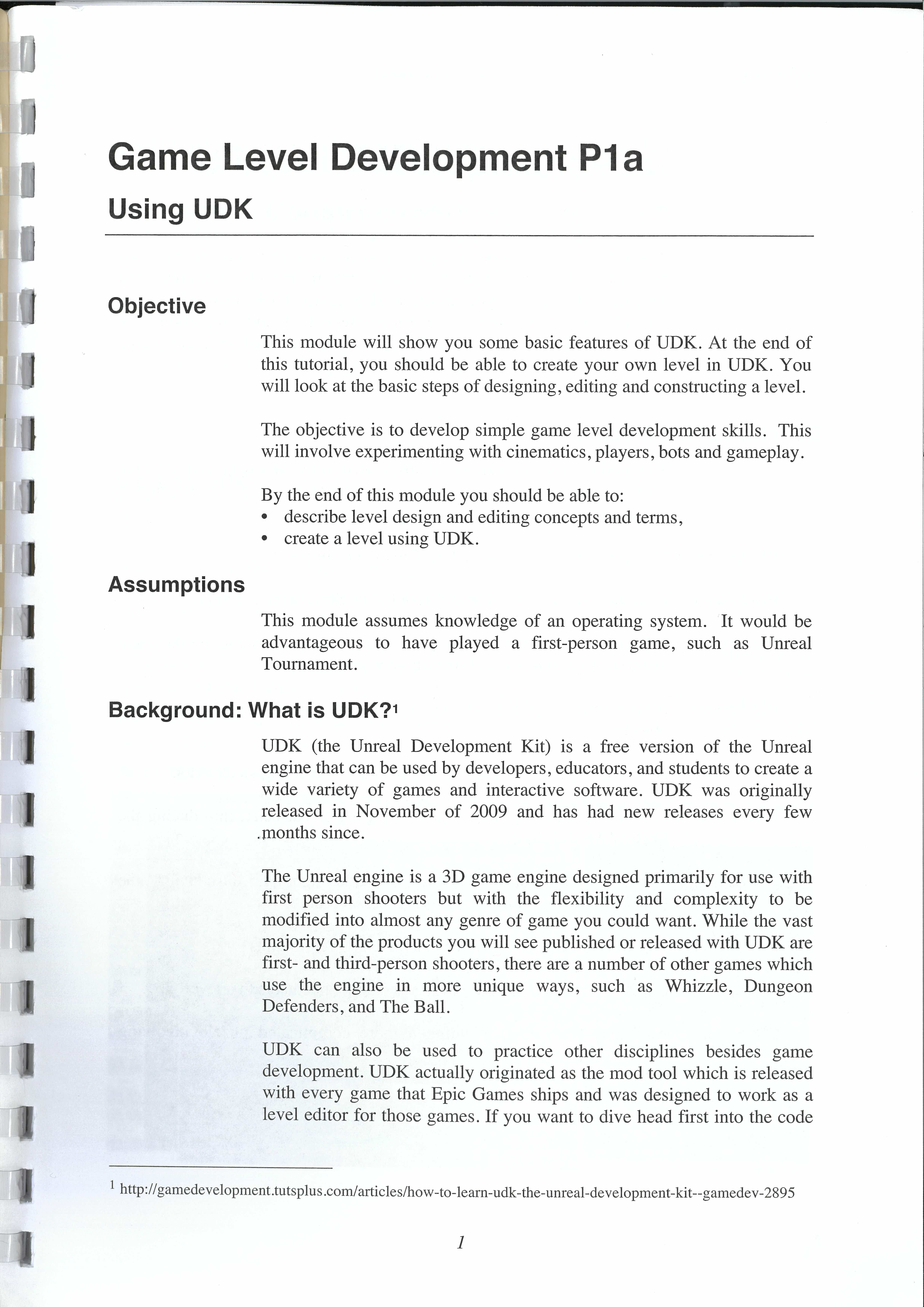 Game Level Development P1a

Using UDK

Objective

This module will show you some basic features of UDK. At the end of this tutorial, you should be able to create your own level in UDK. You will look at the basic steps of designing, editing and constructing a level.

The objective is to develop simple game level development skills. This will involve experimenting with cinematics, players, bots and gameplay.

By the end of this module you should be able to:
• describe level design and editing concepts and terms,
• create a level using UDK.

Assumptions

This module assumes knowledge of an operating system. It would be advantageous to have played a first-person game, such as Unreal Tournament.

Background: What is UDK?$^1$

UDK (the Unreal Development Kit) is a free version of the Unreal engine that can be used by developers, educators, and students to create a wide variety of games and interactive software. UDK was originally released in November of 2009 and has had new releases every few months since.

The Unreal engine is a 3D game engine designed primarily for use with first person shooters but with the flexibility and complexity to be modified into almost any genre of game you could want. While the vast majority of the products you will see published or released with UDK are first- and third-person shooters, there are a number of other games which use the engine in more unique ways, such as Whizzle, Dungeon Defenders, and The Ball.

UDK can also be used to practice other disciplines besides game development. UDK actually originated as the mod tool which is released with every game that Epic Games ships and was designed to work as a level editor for those games. If you want to dive head first into the code

$^1$ http://gamedevelopment.tutsplus.com/articles/how-to-learn-udk-the-unreal-development-kit--gamedev-2895

1